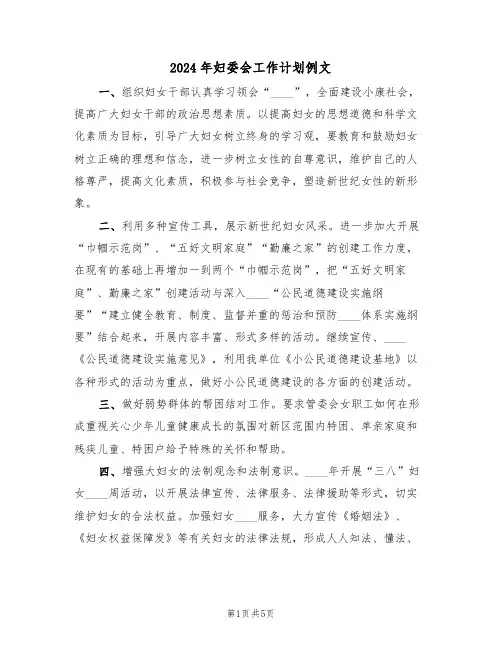 2024年妇委会工作计划例文

一、组织妇女干部认真学习领会“____”，全面建设小康社会，提高广大妇女干部的政治思想素质。以提高妇女的思想道德和科学文化素质为目标，引导广大妇女树立终身的学习观，要教育和鼓励妇女树立正确的理想和信念，进一步树立女性的自尊意识，维护自己的人格尊严，提高文化素质，积极参与社会竞争，塑造新世纪女性的新形象。

二、利用多种宣传工具，展示新世纪妇女风采。进一步加大开展“巾帼示范岗”、“五好文明家庭”“勤廉之家”的创建工作力度，在现有的基础上再增加一到两个“巾帼示范岗”，把“五好文明家庭”、勤廉之家”创建活动与深入____“公民道德建设实施纲要”“建立健全教育、制度、监督并重的惩治和预防____体系实施纲要”结合起来，开展内容丰富、形式多样的活动。继续宣传、____《公民道德建设实施意见》，利用我单位《小公民道德建设基地》以各种形式的活动为重点，做好小公民道德建设的各方面的创建活动。

三、做好弱势群体的帮困结对工作。要求管委会女职工如何在形成重视关心少年儿童健康成长的氛围对新区范围内特困、单亲家庭和残疾儿童、特困户给予特殊的关怀和帮助。

四、增强大妇女的法制观念和法制意识。____年开展“三八”妇女____周活动，以开展法律宣传、法律服务、法律援助等形式，切实维护妇女的合法权益。加强妇女____服务，大力宣传《婚姻法》、《妇女权益保障发》等有关妇女的法律法规，形成人人知法、懂法、

第1页 共5页